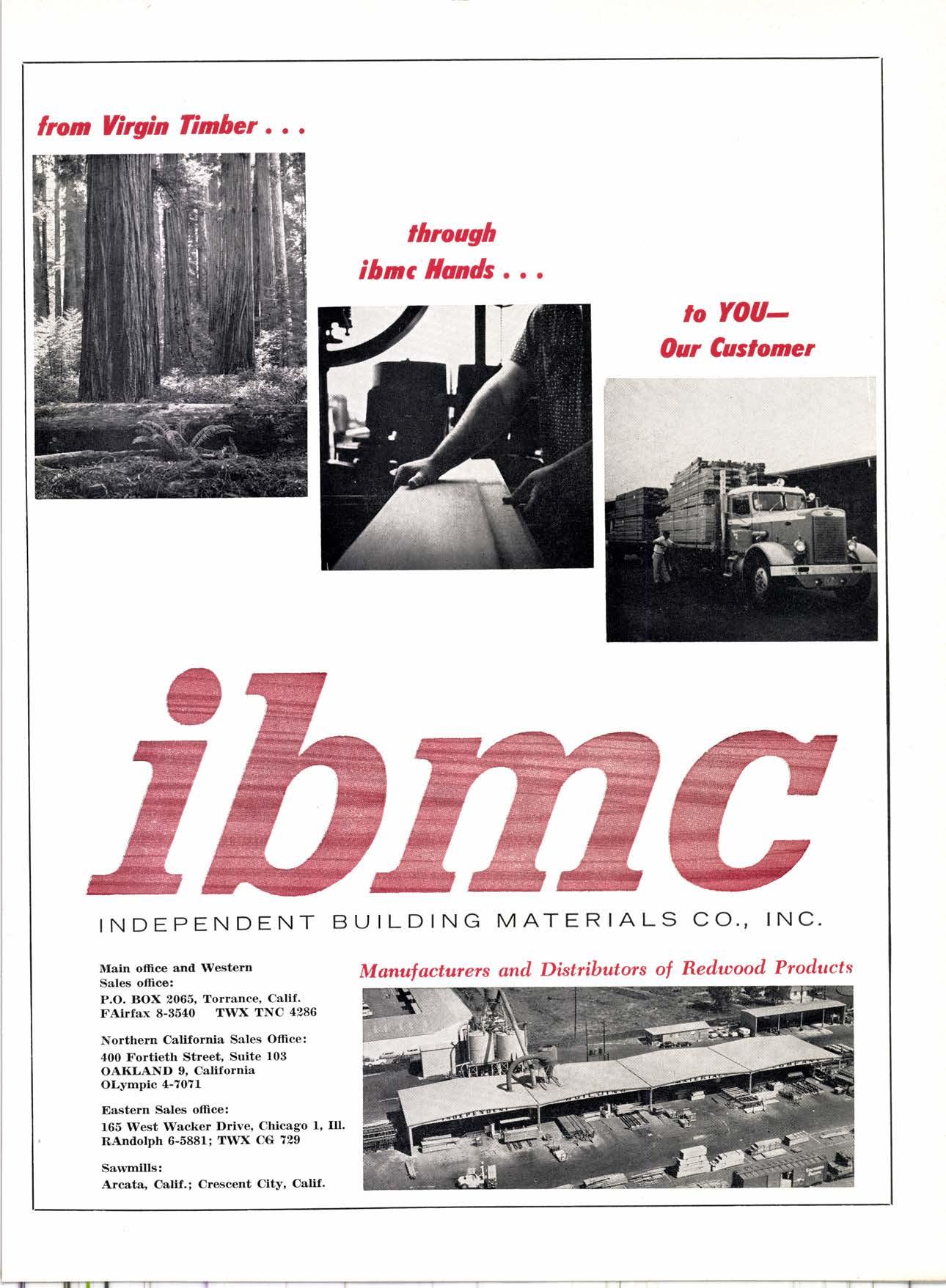 from Virgin Timber . . .

through
ibmc Hands . . .

to YOU—
Our Customer

ibmc

INDEPENDENT BUILDING MATERIALS CO., INC.

Main office and Western
Sales office:
P.O. BOX 2065, Torrance, Calif.
FAirfax 8-3540 TWX TNC 4286

Northern California Sales Office:
400 Fortieth Street, Suite 103
OAKLAND 9, California
OLympic 4-7071

Eastern Sales office:
165 West Wacker Drive, Chicago 1, Ill.
RAndolph 6-5881; TWX CG 729

Sawmills:
Arcata, Calif.; Crescent City, Calif.

Manufacturers and Distributors of Redwood Products